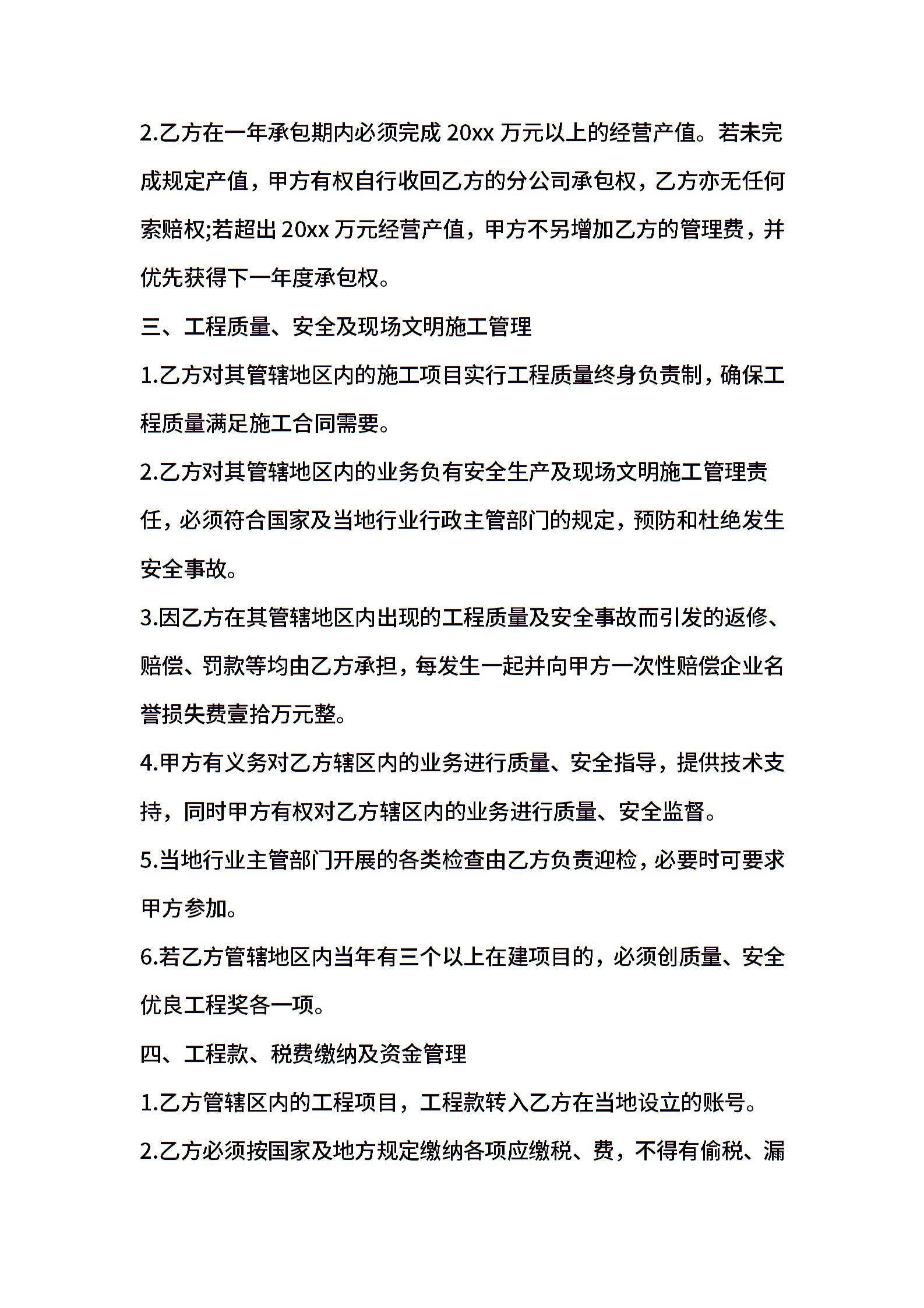 2.乙方在一年承包期内必须完成 20xx 万元以上的经营产值。若未完成规定产值，甲方有权自行收回乙方的分公司承包权，乙方亦无任何索赔权;若超出 20xx 万元经营产值，甲方不另增加乙方的管理费，并优先获得下一年度承包权。

三、工程质量、安全及现场文明施工管理

1.乙方对其管辖地区内的施工项目实行工程质量终身负责制，确保工程质量满足施工合同需要。

2.乙方对其管辖地区内的业务负有安全生产及现场文明施工管理责任，必须符合国家及当地行业行政主管部门的规定，预防和杜绝发生安全事故。

3.因乙方在其管辖地区内出现的工程质量及安全事故而引发的返修、赔偿、罚款等均由乙方承担，每发生一起并向甲方一次性赔偿企业名誉损失费壹拾万元整。

4.甲方有义务对乙方辖区内的业务进行质量、安全指导，提供技术支持，同时甲方有权对乙方辖区内的业务进行质量、安全监督。

5.当地行业主管部门开展的各类检查由乙方负责迎检，必要时可要求甲方参加。

6.若乙方管辖地区内当年有三个以上在建项目的，必须创质量、安全优良工程奖各一项。

四、工程款、税费缴纳及资金管理

1.乙方管辖区内的工程项目，工程款转入乙方在当地设立的账号。

2.乙方必须按国家及地方规定缴纳各项应缴税、费，不得有偷税、漏